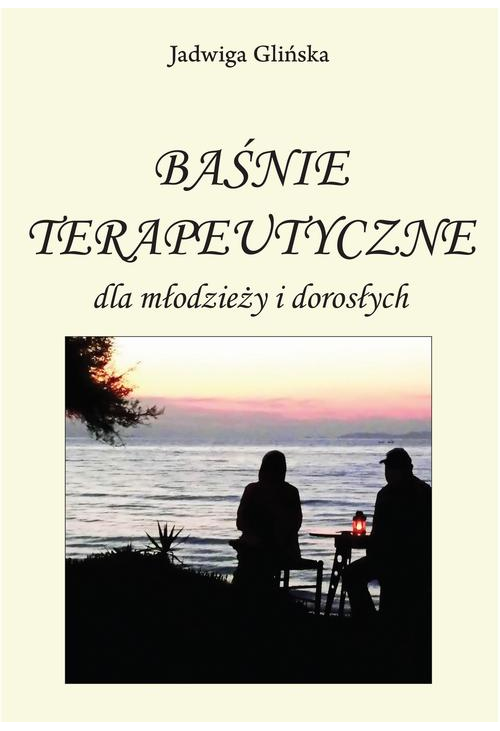 Jadwiga Glińska

BAŚNIE TERAPEUTYCZNE

dla młodzieży i dorosłych